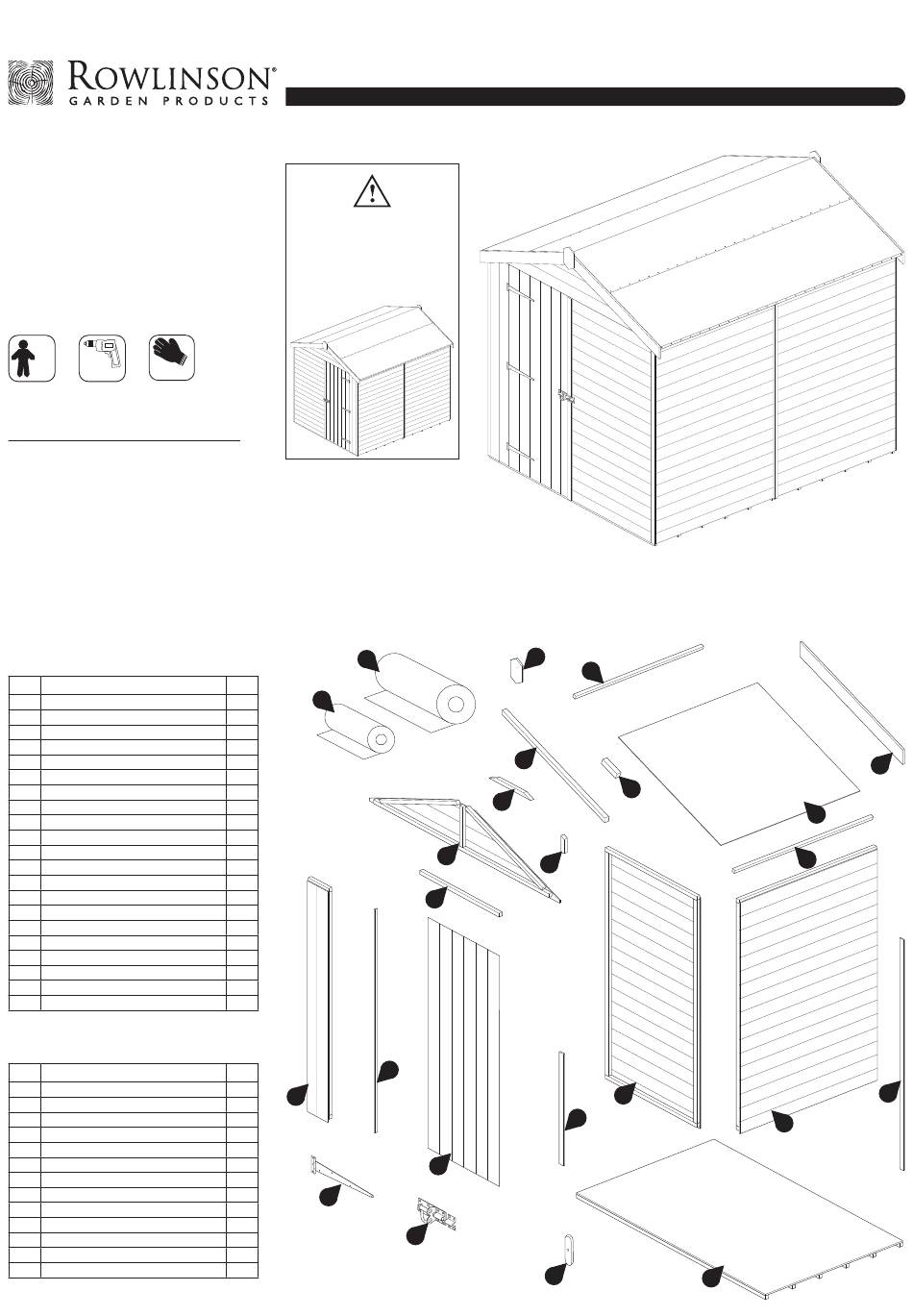 ROWLINSON®
GARDEN PRODUCTS